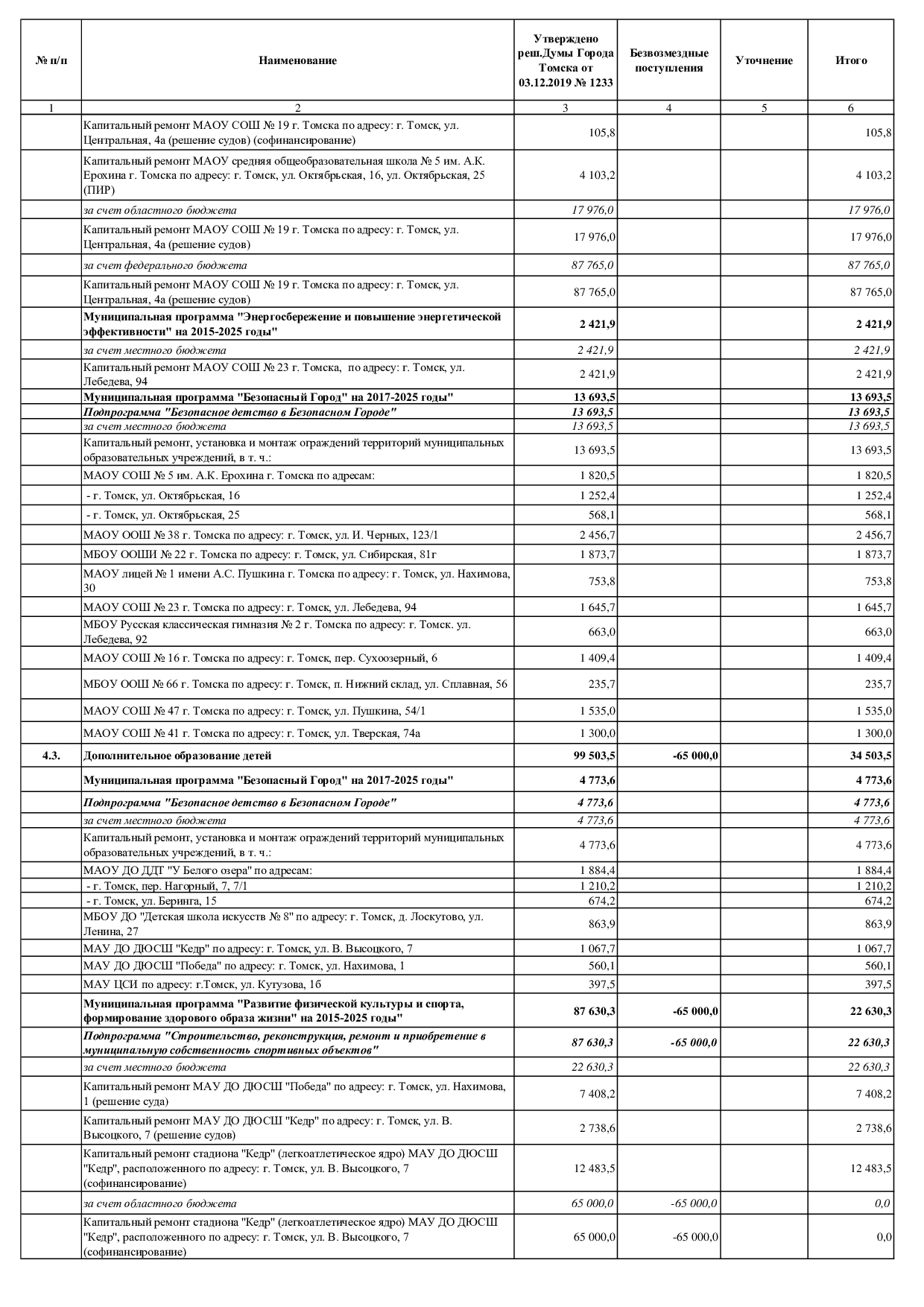 | № п/п | Наименование | Утверждено реш.Думы Города Томска от 03.12.2019 № 1233 | Безвозмездные поступления | Уточнение | Итого |
|---|---|---|---|---|---|
| 1 | 2 | 3 | 4 | 5 | 6 |
| | Капитальный ремонт МАОУ СОШ № 19 г. Томска по адресу: г. Томск, ул. Центральная, 4а (решение судов) (софинансирование) | 105,8 | | | 105,8 |
| | Капитальный ремонт МАОУ средняя общеобразовательная школа № 5 им. А.К. Ерохина г. Томска по адресу: г. Томск, ул. Октябрьская, 16, ул. Октябрьская, 25 (ПИР) | 4 103,2 | | | 4 103,2 |
| | за счет областного бюджета | 17 976,0 | | | 17 976,0 |
| | Капитальный ремонт МАОУ СОШ № 19 г. Томска по адресу: г. Томск, ул. Центральная, 4а (решение судов) | 17 976,0 | | | 17 976,0 |
| | за счет федерального бюджета | 87 765,0 | | | 87 765,0 |
| | Капитальный ремонт МАОУ СОШ № 19 г. Томска по адресу: г. Томск, ул. Центральная, 4а (решение судов) | 87 765,0 | | | 87 765,0 |
| | Муниципальная программа "Энергосбережение и повышение энергетической эффективности" на 2015-2025 годы" | 2 421,9 | | | 2 421,9 |
| | за счет местного бюджета | 2 421,9 | | | 2 421,9 |
| | Капитальный ремонт МАОУ СОШ № 23 г. Томска, по адресу: г. Томск, ул. Лебедева, 94 | 2 421,9 | | | 2 421,9 |
| | Муниципальная программа "Безопасный Город" на 2017-2025 годы" | 13 693,5 | | | 13 693,5 |
| | Подпрограмма "Безопасное детство в Безопасном Городе" | 13 693,5 | | | 13 693,5 |
| | за счет местного бюджета | 13 693,5 | | | 13 693,5 |
| | Капитальный ремонт, установка и монтаж ограждений территорий муниципальных образовательных учреждений, в т. ч.: | 13 693,5 | | | 13 693,5 |
| | МАОУ СОШ № 5 им. А.К. Ерохина г. Томска по адресам: | 1 820,5 | | | 1 820,5 |
| | - г. Томск, ул. Октябрьская, 16 | 1 252,4 | | | 1 252,4 |
| | - г. Томск, ул. Октябрьская, 25 | 568,1 | | | 568,1 |
| | МАОУ ООШ № 38 г. Томска по адресу: г. Томск, ул. И. Черных, 123/1 | 2 456,7 | | | 2 456,7 |
| | МБОУ ООШИ № 22 г. Томска по адресу: г. Томск, ул. Сибирская, 81г | 1 873,7 | | | 1 873,7 |
| | МАОУ лицей № 1 имени А.С. Пушкина г. Томска по адресу: г. Томск, ул. Нахимова, 30 | 753,8 | | | 753,8 |
| | МАОУ СОШ № 23 г. Томска по адресу: г. Томск, ул. Лебедева, 94 | 1 645,7 | | | 1 645,7 |
| | МБОУ Русская классическая гимназия № 2 г. Томска по адресу: г. Томск. ул. Лебедева, 92 | 663,0 | | | 663,0 |
| | МАОУ СОШ № 16 г. Томска по адресу: г. Томск, пер. Сухоозерный, 6 | 1 409,4 | | | 1 409,4 |
| | МБОУ ООШ № 66 г. Томска по адресу: г. Томск, п. Нижний склад, ул. Сплавная, 56 | 235,7 | | | 235,7 |
| | МАОУ СОШ № 47 г. Томска по адресу: г. Томск, ул. Пушкина, 54/1 | 1 535,0 | | | 1 535,0 |
| | МАОУ СОШ № 41 г. Томска по адресу: г. Томск, ул. Тверская, 74а | 1 300,0 | | | 1 300,0 |
| 4.3. | Дополнительное образование детей | 99 503,5 | -65 000,0 | | 34 503,5 |
| | Муниципальная программа "Безопасный Город" на 2017-2025 годы" | 4 773,6 | | | 4 773,6 |
| | Подпрограмма "Безопасное детство в Безопасном Городе" | 4 773,6 | | | 4 773,6 |
| | за счет местного бюджета | 4 773,6 | | | 4 773,6 |
| | Капитальный ремонт, установка и монтаж ограждений территорий муниципальных образовательных учреждений, в т. ч.: | 4 773,6 | | | 4 773,6 |
| | МАОУ ДО ДДТ "У Белого озера" по адресам: | 1 884,4 | | | 1 884,4 |
| | - г. Томск, пер. Нагорный, 7, 7/1 | 1 210,2 | | | 1 210,2 |
| | - г. Томск, ул. Беринга, 15 | 674,2 | | | 674,2 |
| | МБОУ ДО "Детская школа искусств № 8" по адресу: г. Томск, д. Лоскутово, ул. Ленина, 27 | 863,9 | | | 863,9 |
| | МАУ ДО ДЮСШ "Кедр" по адресу: г. Томск, ул. В. Высоцкого, 7 | 1 067,7 | | | 1 067,7 |
| | МАУ ДО ДЮСШ "Победа" по адресу: г. Томск, ул. Нахимова, 1 | 560,1 | | | 560,1 |
| | МАУ ЦСИ по адресу: г.Томск, ул. Кутузова, 1б | 397,5 | | | 397,5 |
| | Муниципальная программа "Развитие физической культуры и спорта, формирование здорового образа жизни" на 2015-2025 годы" | 87 630,3 | -65 000,0 | | 22 630,3 |
| | Подпрограмма "Строительство, реконструкция, ремонт и приобретение в муниципальную собственность спортивных объектов" | 87 630,3 | -65 000,0 | | 22 630,3 |
| | за счет местного бюджета | 22 630,3 | | | 22 630,3 |
| | Капитальный ремонт МАУ ДО ДЮСШ "Победа" по адресу: г. Томск, ул. Нахимова, 1 (решение суда) | 7 408,2 | | | 7 408,2 |
| | Капитальный ремонт МАУ ДО ДЮСШ "Кедр" по адресу: г. Томск, ул. В. Высоцкого, 7 (решение судов) | 2 738,6 | | | 2 738,6 |
| | Капитальный ремонт стадиона "Кедр" (легкоатлетическое ядро) МАУ ДО ДЮСШ "Кедр", расположенного по адресу: г. Томск, ул. В. Высоцкого, 7 (софинансирование) | 12 483,5 | | | 12 483,5 |
| | за счет областного бюджета | 65 000,0 | -65 000,0 | | 0,0 |
| | Капитальный ремонт стадиона "Кедр" (легкоатлетическое ядро) МАУ ДО ДЮСШ "Кедр", расположенного по адресу: г. Томск, ул. В. Высоцкого, 7 (софинансирование) | 65 000,0 | -65 000,0 | | 0,0 |